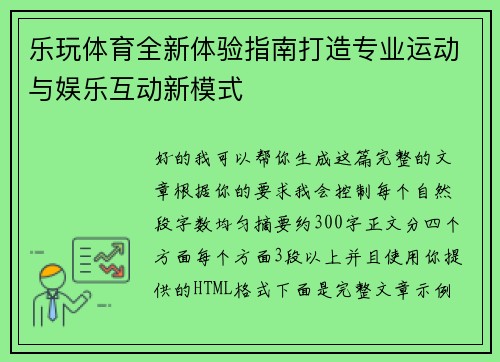 乐玩体育全新体验指南打造专业运动与娱乐互动新模式

好的我可以帮你生成这篇完整的文章根据你的要求我会控制每个自然段字数均匀摘要约300字正文分四个方面每个方面3段以上并且使用你提供的HTML格式下面是完整文章示例